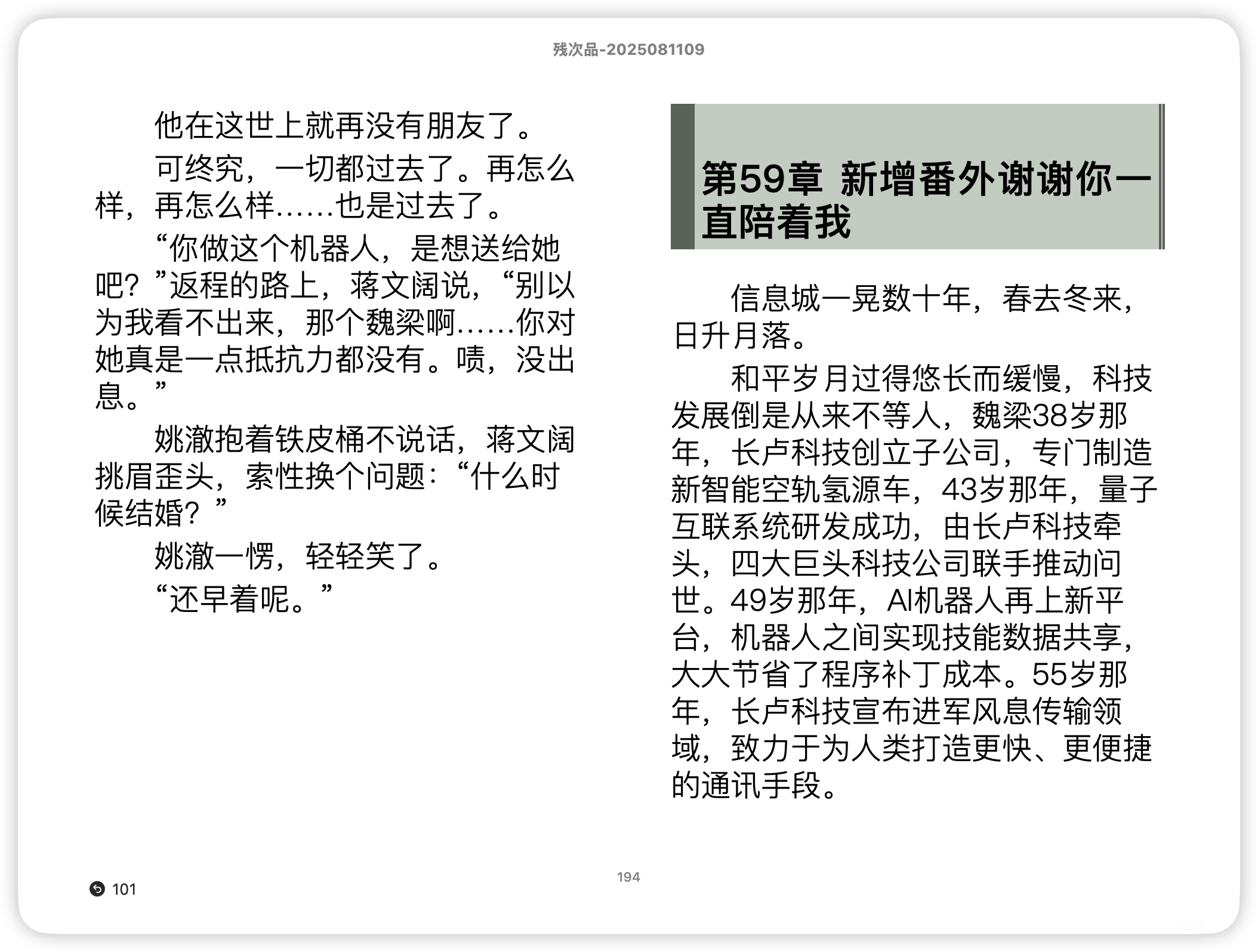 残次品-2025081109

他在这世上就再没有朋友了。

可终究，一切都过去了。再怎么样，再怎么样……也是过去了。

“你做这个机器人，是想送给她吧？”返程的路上，蒋文阔说，“别以为我看不出来，那个魏梁啊……你对她真是一点抵抗力都没有。啧，没出息。”

姚澈抱着铁皮桶不说话，蒋文阔挑眉歪头，索性换个问题：“什么时候结婚？”

姚澈一愣，轻轻笑了。

“还早着呢。”

第59章 新增番外谢谢你一直陪着我

信息城一晃数十年，春去冬来，日升月落。

和平岁月过得悠长而缓慢，科技发展倒是从来不等人，魏梁38岁那年，长卢科技创立子公司，专门制造新智能空轨氢源车，43岁那年，量子互联系统研发成功，由长卢科技牵头，四大巨头科技公司联手推动问世。49岁那年，AI机器人再上新平台，机器人之间实现技能数据共享，大大节省了程序补丁成本。55岁那年，长卢科技宣布进军风息传输领域，致力于为人类打造更快、更便捷的通讯手段。

101

194